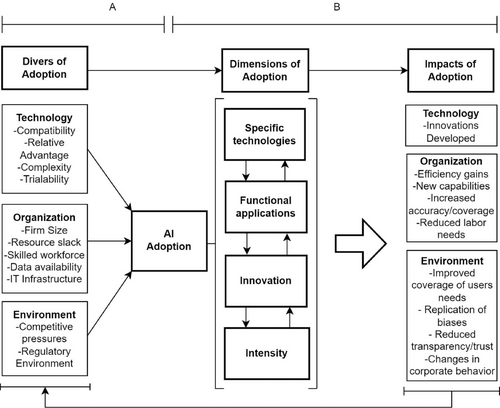 A

B

Divers of Adoption

Dimensions of Adoption

Impacts of Adoption

Technology
-Compatibility
-Relative Advantage
-Complexity
-Trialability

Organization
-Firm Size
-Resource slack
-Skilled workforce
-Data availability
-IT Infrastructure

Environment
-Competitive pressures
-Regulatory Environment

AI Adoption

Specific technologies

Functional applications

Innovation

Intensity

Technology
-Innovations Developed

Organization
-Efficiency gains
-New capabilities
-Increased accuracy/coverage
-Reduced labor needs

Environment
-Improved coverage of users needs
- Replication of biases
- Reduced transparency/trust
-Changes in corporate behavior